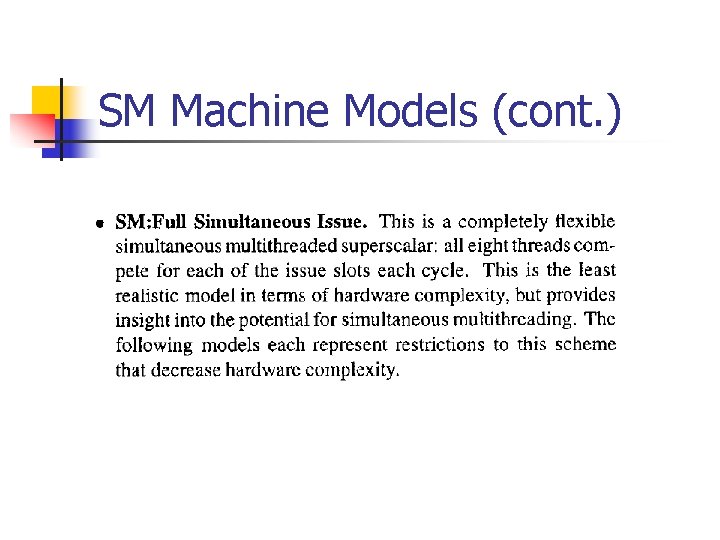 SM Machine Models (cont.)

• SM:Full Simultaneous Issue. This is a completely flexible simultaneous multithreaded superscalar: all eight threads compete for each of the issue slots each cycle. This is the least realistic model in terms of hardware complexity, but provides insight into the potential for simultaneous multithreading. The following models each represent restrictions to this scheme that decrease hardware complexity.